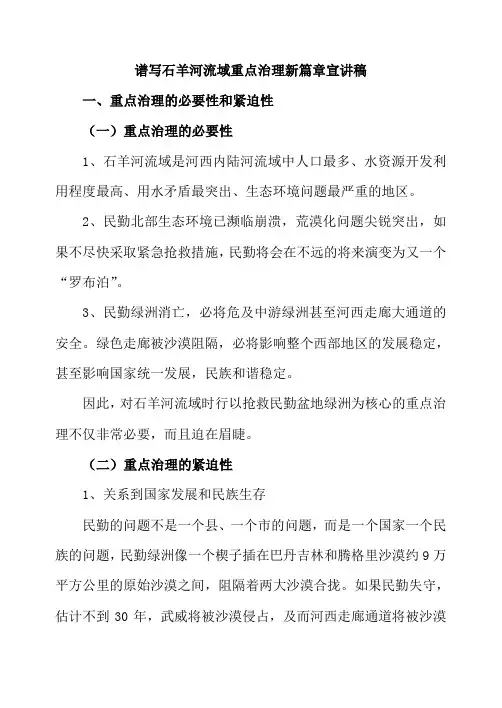 谱写石羊河流域重点治理新篇章宣讲稿

一、重点治理的必要性和紧迫性

（一）重点治理的必要性

1、石羊河流域是河西内陆河流域中人口最多、水资源开发利用程度最高、用水矛盾最突出、生态环境问题最严重的地区。

2、民勤北部生态环境已濒临崩溃，荒漠化问题尖锐突出，如果不尽快采取紧急抢救措施，民勤将会在不远的将来演变为又一个“罗布泊”。

3、民勤绿洲消亡，必将危及中游绿洲甚至河西走廊大通道的安全。绿色走廊被沙漠阻隔，必将影响整个西部地区的发展稳定，甚至影响国家统一发展，民族和谐稳定。

因此，对石羊河流域时行以抢救民勤盆地绿洲为核心的重点治理不仅非常必要，而且迫在眉睫。

（二）重点治理的紧迫性

1、关系到国家发展和民族生存

民勤的问题不是一个县、一个市的问题，而是一个国家一个民族的问题，民勤绿洲像一个楔子插在巴丹吉林和腾格里沙漠约 9 万平方公里的原始沙漠之间，阻隔着两大沙漠合拢。如果民勤失守，估计不到 30 年，武威将被沙漠侵占，及而河西走廊通道将被沙漠